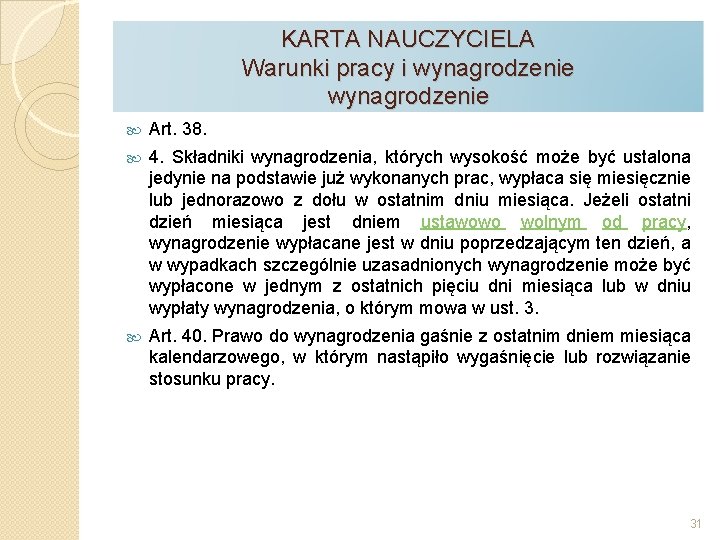 KARTA NAUCZYCIELA
Warunki pracy i wynagrodzenie
wynagrodzenie

Art. 38.

4. Składniki wynagrodzenia, których wysokość może być ustalona jedynie na podstawie już wykonanych prac, wypłaca się miesięcznie lub jednorazowo z dołu w ostatnim dniu miesiąca. Jeżeli ostatni dzień miesiąca jest dniem ustawowo wolnym od pracy, wynagrodzenie wypłacane jest w dniu poprzedzającym ten dzień, a w wypadkach szczególnie uzasadnionych wynagrodzenie może być wypłacone w jednym z ostatnich pięciu dni miesiąca lub w dniu wypłaty wynagrodzenia, o którym mowa w ust. 3.

Art. 40. Prawo do wynagrodzenia gaśnie z ostatnim dniem miesiąca kalendarzowego, w którym nastąpiło wygaśnięcie lub rozwiązanie stosunku pracy.

31